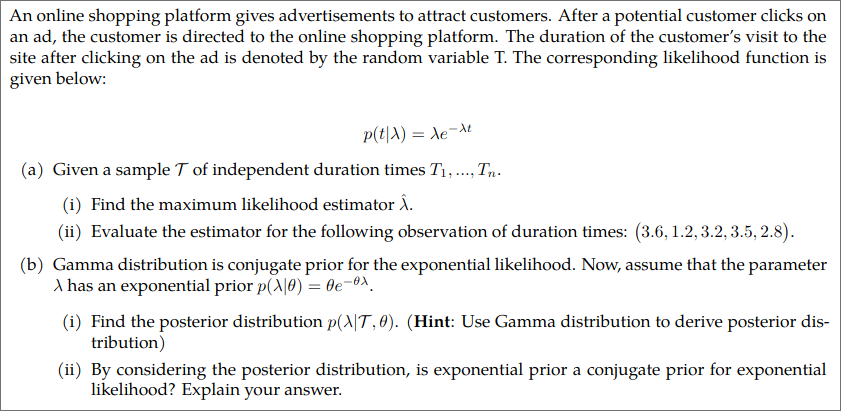 An online shopping platform gives advertisements to attract customers. After a potential customer clicks on an ad, the customer is directed to the online shopping platform. The duration of the customer's visit to the site after clicking on the ad is denoted by the random variable T. The corresponding likelihood function is given below:

$p(t|\lambda) = \lambda e^{-\lambda t}$

(a) Given a sample $\mathcal{T}$ of independent duration times $T_1, ..., T_n$.

(i) Find the maximum likelihood estimator $\hat{\lambda}$.

(ii) Evaluate the estimator for the following observation of duration times: $(3.6, 1.2, 3.2, 3.5, 2.8)$.

(b) Gamma distribution is conjugate prior for the exponential likelihood. Now, assume that the parameter $\lambda$ has an exponential prior $p(\lambda|\theta) = \theta e^{-\theta\lambda}$.

(i) Find the posterior distribution $p(\lambda|\mathcal{T}, \theta)$. (Hint: Use Gamma distribution to derive posterior distribution)

(ii) By considering the posterior distribution, is exponential prior a conjugate prior for exponential likelihood? Explain your answer.